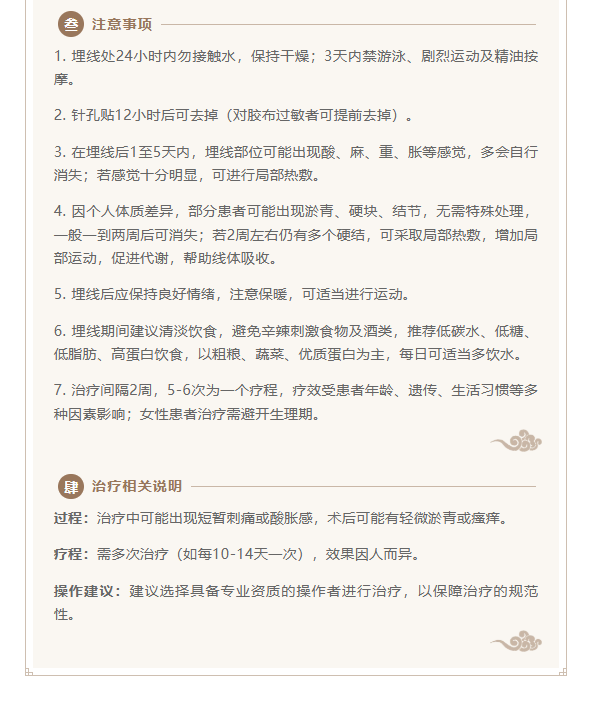 叁 注意事项

1. 埋线处24小时内勿接触水，保持干燥；3天内禁游泳、剧烈运动及精油按摩。

2. 针孔贴12小时后可去掉（对胶布过敏者可提前去掉）。

3. 在埋线后1至5天内，埋线部位可能出现酸、麻、重、胀等感觉，多会自行消失；若感觉十分明显，可进行局部热敷。

4. 因个人体质差异，部分患者可能出现淤青、硬块、结节，无需特殊处理，一般一到两周后可消失；若2周左右仍有多个硬结，可采取局部热敷，增加局部运动，促进代谢，帮助线体吸收。

5. 埋线后应保持良好情绪，注意保暖，可适当进行运动。

6. 埋线期间建议清淡饮食，避免辛辣刺激食物及酒类，推荐低碳水、低糖、低脂肪、高蛋白饮食，以粗粮、蔬菜、优质蛋白为主，每日可适当多饮水。

7. 治疗间隔2周，5-6次为一个疗程，疗效受患者年龄、遗传、生活习惯等多种因素影响；女性患者治疗需避开生理期。

肆 治疗相关说明

过程：治疗中可能出现短暂刺痛或酸胀感，术后可能有轻微淤青或瘙痒。

疗程：需多次治疗（如每10-14天一次），效果因人而异。

操作建议：建议选择具备专业资质的操作者进行治疗，以保障治疗的规范性。